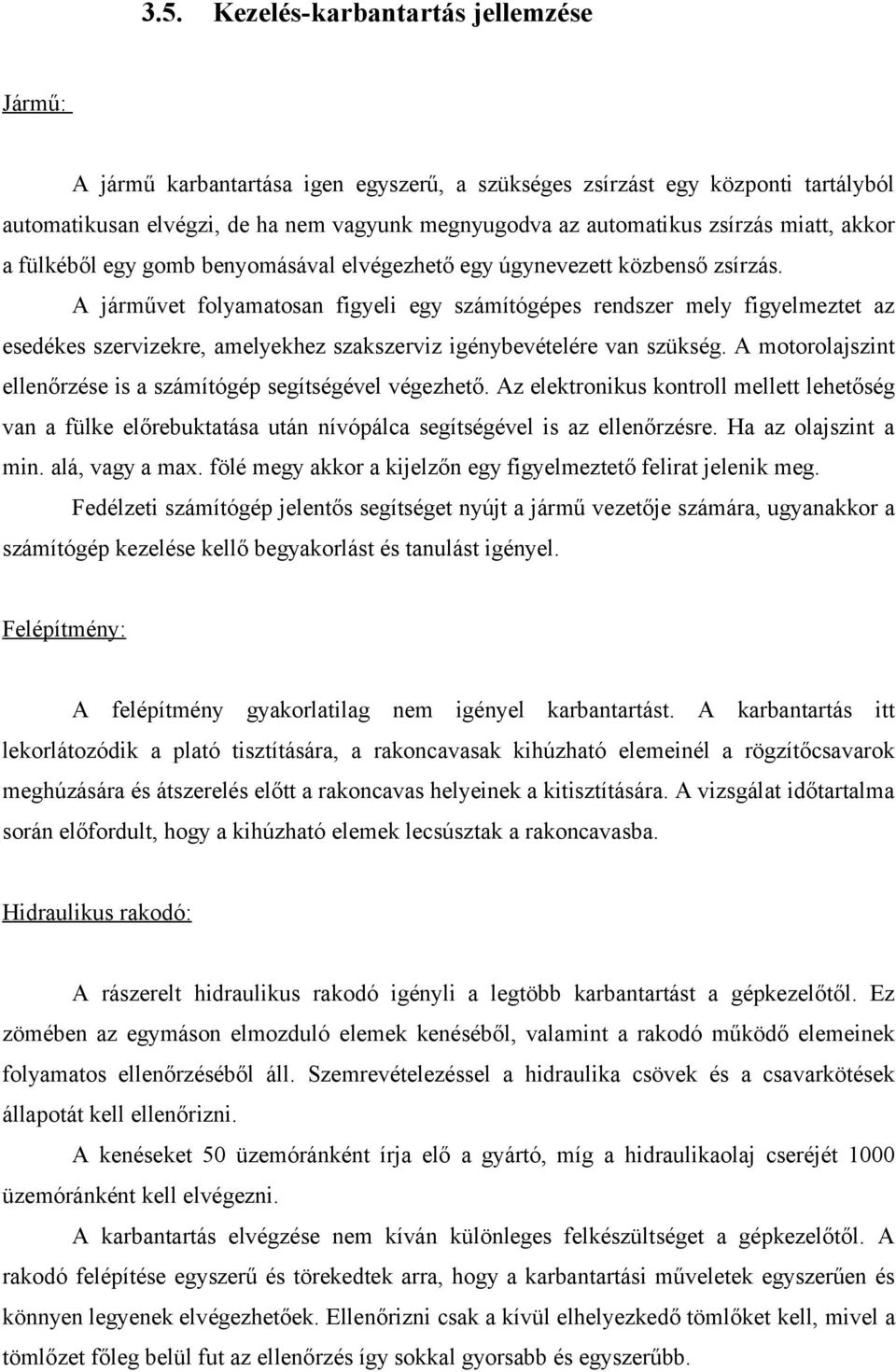 3.5. Kezelés-karbantartás jellemzése

Jármű:

A jármű karbantartása igen egyszerű, a szükséges zsírzást egy központi tartályból automatikusan elvégzi, de ha nem vagyunk megnyugodva az automatikus zsírzás miatt, akkor a fülkéből egy gomb benyomásával elvégezhető egy úgynevezett közbenső zsírzás.

A járművet folyamatosan figyeli egy számítógépes rendszer mely figyelmeztet az esedékes szervizekre, amelyekhez szakszerviz igénybevételére van szükség. A motorolajszint ellenőrzése is a számítógép segítségével végezhető. Az elektronikus kontroll mellett lehetőség van a fülke előrebuktatása után nívópálca segítségével is az ellenőrzésre. Ha az olajszint a min. alá, vagy a max. fölé megy akkor a kijelzőn egy figyelmeztető felirat jelenik meg.

Fedélzeti számítógép jelentős segítséget nyújt a jármű vezetője számára, ugyanakkor a számítógép kezelése kellő begyakorlást és tanulást igényel.

Felépítmény:

A felépítmény gyakorlatilag nem igényel karbantartást. A karbantartás itt lekorlátozódik a plató tisztítására, a rakoncavasak kihúzható elemeinél a rögzítőcsavarok meghúzására és átszerelés előtt a rakoncavas helyeinek a kitisztítására. A vizsgálat időtartalma során előfordult, hogy a kihúzható elemek lecsúsztak a rakoncavasba.

Hidraulikus rakodó:

A rászerelt hidraulikus rakodó igényli a legtöbb karbantartást a gépkezelőtől. Ez zömében az egymáson elmozduló elemek kenéséből, valamint a rakodó működő elemeinek folyamatos ellenőrzéséből áll. Szemrevételezéssel a hidraulika csövek és a csavarkötések állapotát kell ellenőrizni.

A kenéseket 50 üzemóránként írja elő a gyártó, míg a hidraulikaolaj cseréjét 1000 üzemóránként kell elvégezni.

A karbantartás elvégzése nem kíván különleges felkészültséget a gépkezelőtől. A rakodó felépítése egyszerű és törekedtek arra, hogy a karbantartási műveletek egyszerűen és könnyen legyenek elvégezhetőek. Ellenőrizni csak a kívül elhelyezkedő tömlőket kell, mivel a tömlőzet főleg belül fut az ellenőrzés így sokkal gyorsabb és egyszerűbb.